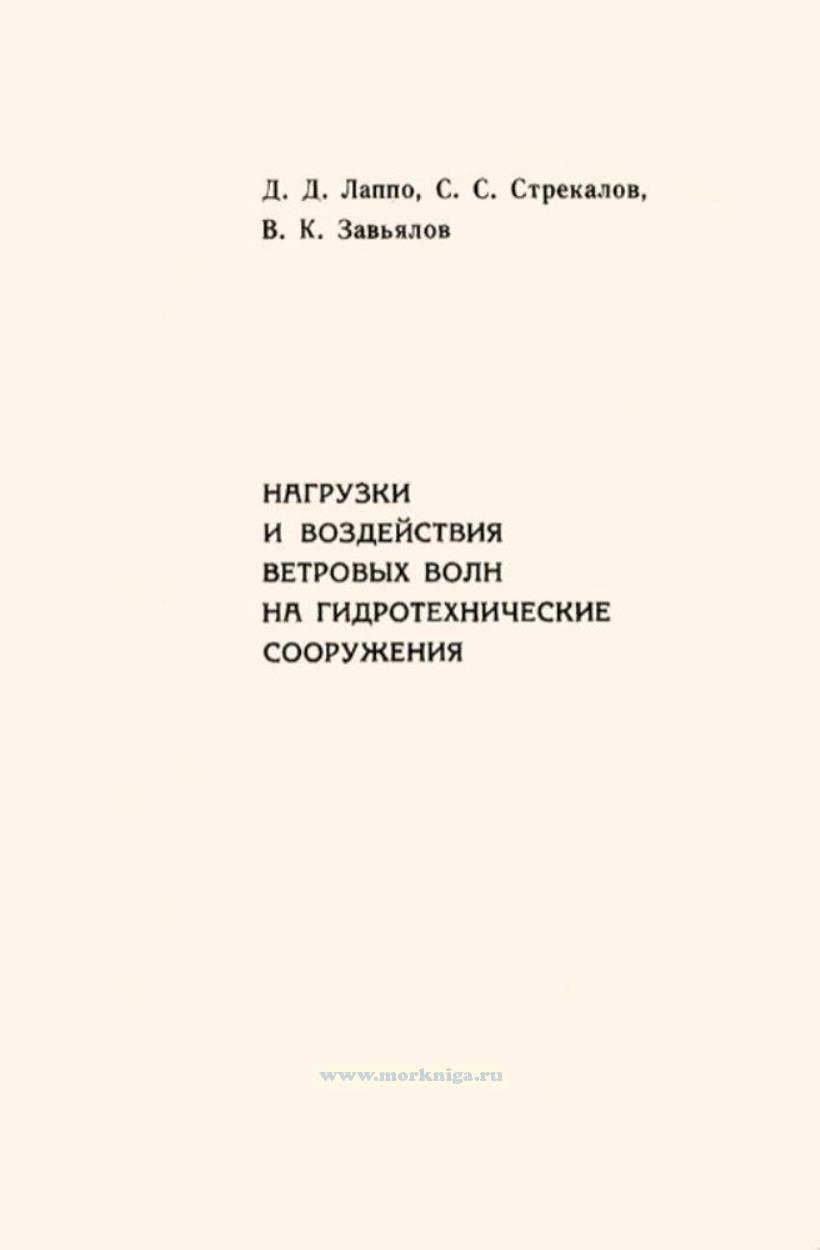 Д. Д. Лаппо, С. С. Стрекалов,
В. К. Завьялов

НАГРУЗКИ
И ВОЗДЕЙСТВИЯ
ВЕТРОВЫХ ВОЛН
НА ГИДРОТЕХНИЧЕСКИЕ
СООРУЖЕНИЯ

www.morkniga.ru